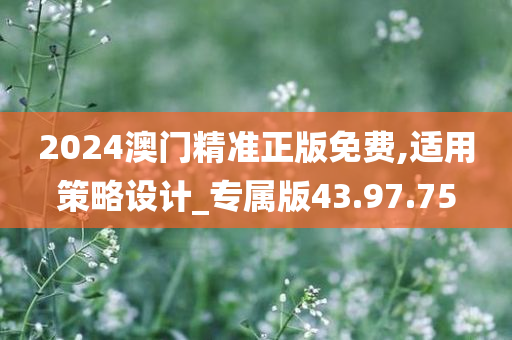 2024澳门精准正版免费,适用策略设计_专属版43.97.75